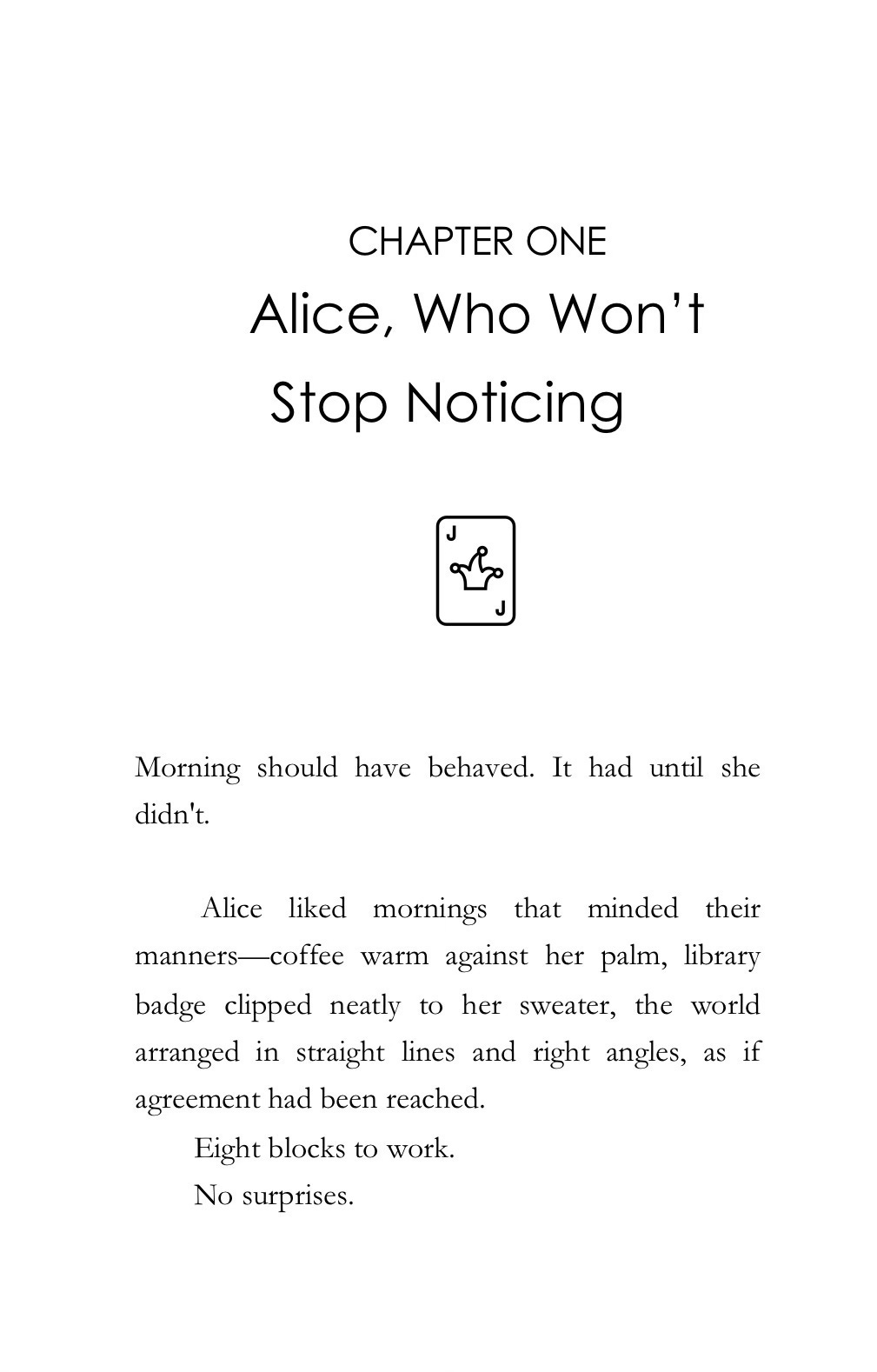 CHAPTER ONE

Alice, Who Won't
Stop Noticing

J
J

Morning should have behaved. It had until she didn't.

Alice liked mornings that minded their manners—coffee warm against her palm, library badge clipped neatly to her sweater, the world arranged in straight lines and right angles, as if agreement had been reached.

Eight blocks to work.

No surprises.